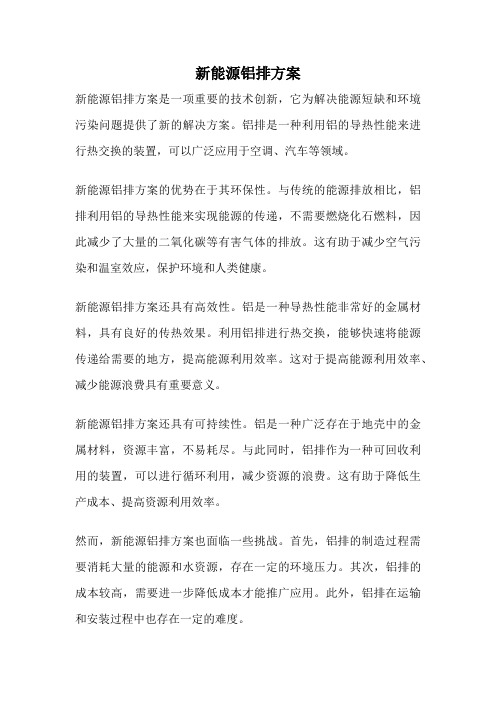 新能源铝排方案

新能源铝排方案是一项重要的技术创新，它为解决能源短缺和环境污染问题提供了新的解决方案。铝排是一种利用铝的导热性能来进行热交换的装置，可以广泛应用于空调、汽车等领域。

新能源铝排方案的优势在于其环保性。与传统的能源排放相比，铝排利用铝的导热性能来实现能源的传递，不需要燃烧化石燃料，因此减少了大量的二氧化碳等有害气体的排放。这有助于减少空气污染和温室效应，保护环境和人类健康。

新能源铝排方案还具有高效性。铝是一种导热性能非常好的金属材料，具有良好的传热效果。利用铝排进行热交换，能够快速将能源传递给需要的地方，提高能源利用效率。这对于提高能源利用效率、减少能源浪费具有重要意义。

新能源铝排方案还具有可持续性。铝是一种广泛存在于地壳中的金属材料，资源丰富，不易耗尽。与此同时，铝排作为一种可回收利用的装置，可以进行循环利用，减少资源的浪费。这有助于降低生产成本、提高资源利用效率。

然而，新能源铝排方案也面临一些挑战。首先，铝排的制造过程需要消耗大量的能源和水资源，存在一定的环境压力。其次，铝排的成本较高，需要进一步降低成本才能推广应用。此外，铝排在运输和安装过程中也存在一定的难度。